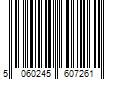 5 060245 607261